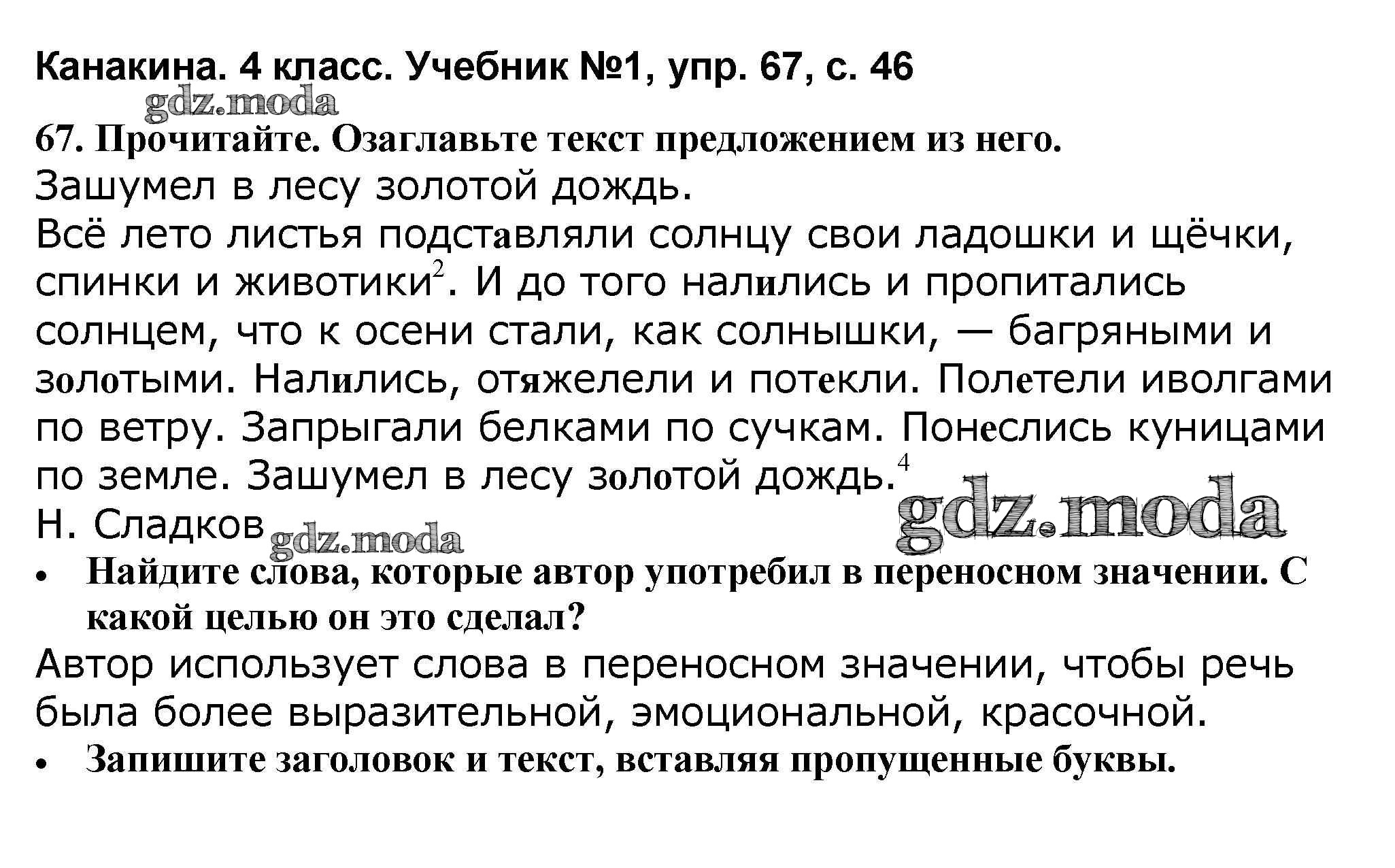 Канакина. 4 класс. Учебник №1, упр. 67, с. 46

67. Прочитайте. Озаглавьте текст предложением из него.

Зашумел в лесу золотой дождь.

Всё лето листья подставляли солнцу свои ладошки и щёчки, спинки и животики$^{2}$. И до того налились и пропитались солнцем, что к осени стали, как солнышки, — багряными и золотыми. Налились, отяжелели и потекли. Полетели иволгами по ветру. Запрыгали белками по сучкам. Понеслись куницами по земле. Зашумел в лесу золотой дождь.$^{4}$

Н. Сладков

• Найдите слова, которые автор употребил в переносном значении. С какой целью он это сделал?

Автор использует слова в переносном значении, чтобы речь была более выразительной, эмоциональной, красочной.

• Запишите заголовок и текст, вставляя пропущенные буквы.

gdz.moda